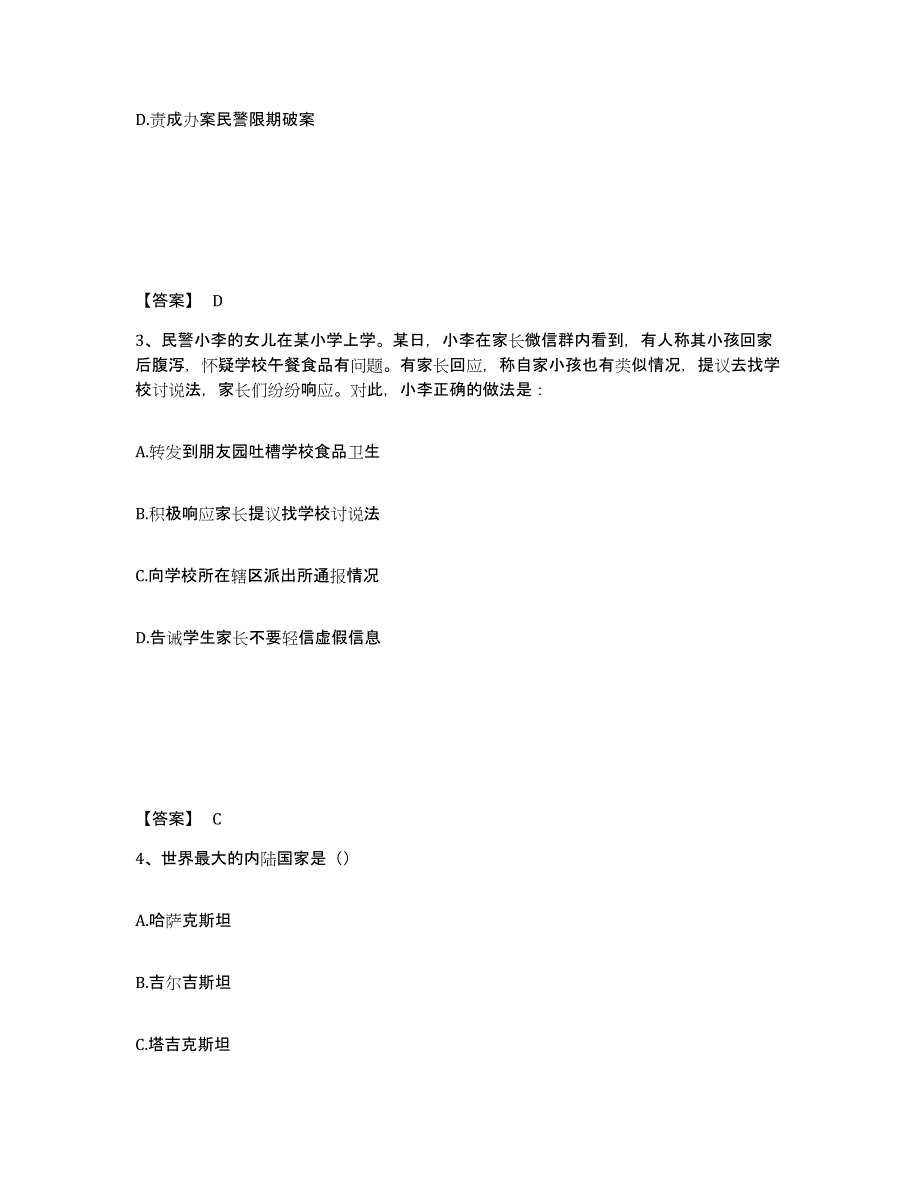 D.责成办案民警限期破案

【答案】 D

3、民警小李的女儿在某小学上学。某日，小李在家长微信群内看到，有人称其小孩回家后腹泻，怀疑学校午餐食品有问题。有家长回应，称自家小孩也有类似情况，提议去找学校讨说法，家长们纷纷响应。对此，小李正确的做法是：

A.转发到朋友园吐槽学校食品卫生

B.积极响应家长提议找学校讨说法

C.向学校所在辖区派出所通报情况

D.告诫学生家长不要轻信虚假信息

【答案】 C

4、世界最大的内陆国家是（）

A.哈萨克斯坦

B.吉尔吉斯坦

C.塔吉克斯坦